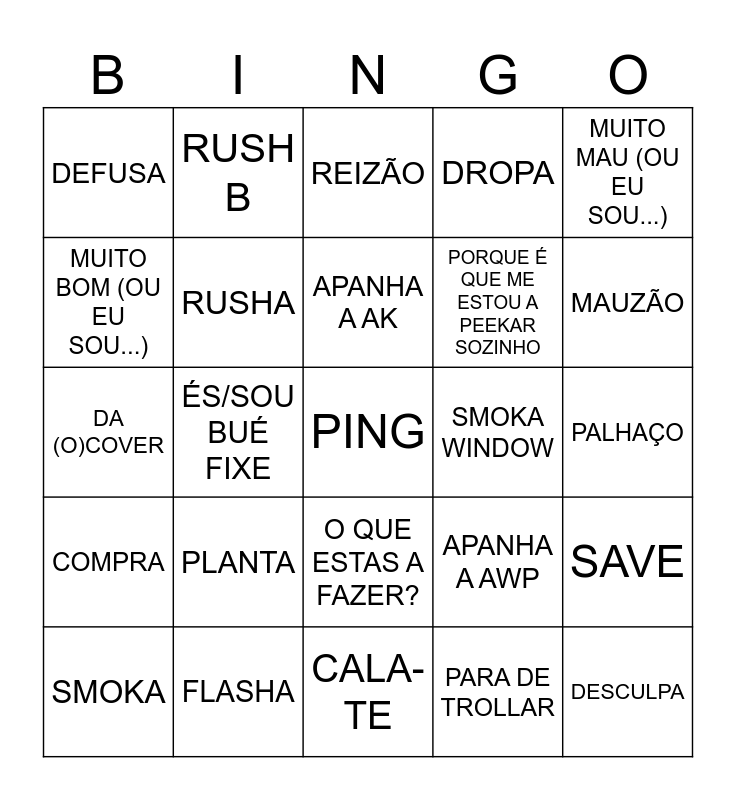 | B | I | N | G | O |
|---|---|---|---|---|
| DEFUSA | RUSH B | REIZÃO | DROPA | MUITO MAU (OU EU SOU...) |
| MUITO BOM (OU EU SOU...) | RUSHA | APANHA A AK | PORQUE É QUE ME ESTOU A PEEKAR SOZINHO | MAUZÃO |
| DA (O)COVER | ÉS/SOU BUÉ FIXE | PING | SMOKA WINDOW | PALHAÇO |
| COMPRA | PLANTA | O QUE ESTAS A FAZER? | APANHA A AWP | SAVE |
| SMOKA | FLASHA | CALA-TE | PARA DE TROLLAR | DESCULPA |